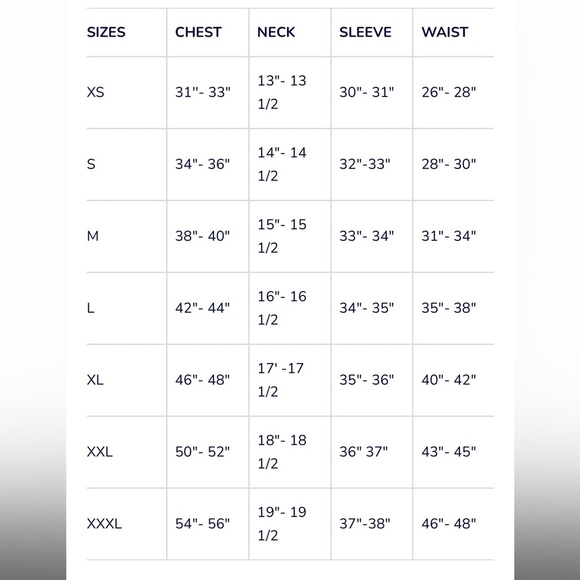 | SIZES | CHEST | NECK | SLEEVE | WAIST |
|---|---|---|---|---|
| XS | 31"- 33" | 13"- 13 1/2 | 30"- 31" | 26"- 28" |
| S | 34"- 36" | 14"- 14 1/2 | 32"-33" | 28"- 30" |
| M | 38"- 40" | 15"- 15 1/2 | 33"- 34" | 31"- 34" |
| L | 42"- 44" | 16"- 16 1/2 | 34"- 35" | 35"- 38" |
| XL | 46"- 48" | 17' -17 1/2 | 35"- 36" | 40"- 42" |
| XXL | 50"- 52" | 18"- 18 1/2 | 36" 37" | 43"- 45" |
| XXXL | 54"- 56" | 19"- 19 1/2 | 37"-38" | 46"- 48" |